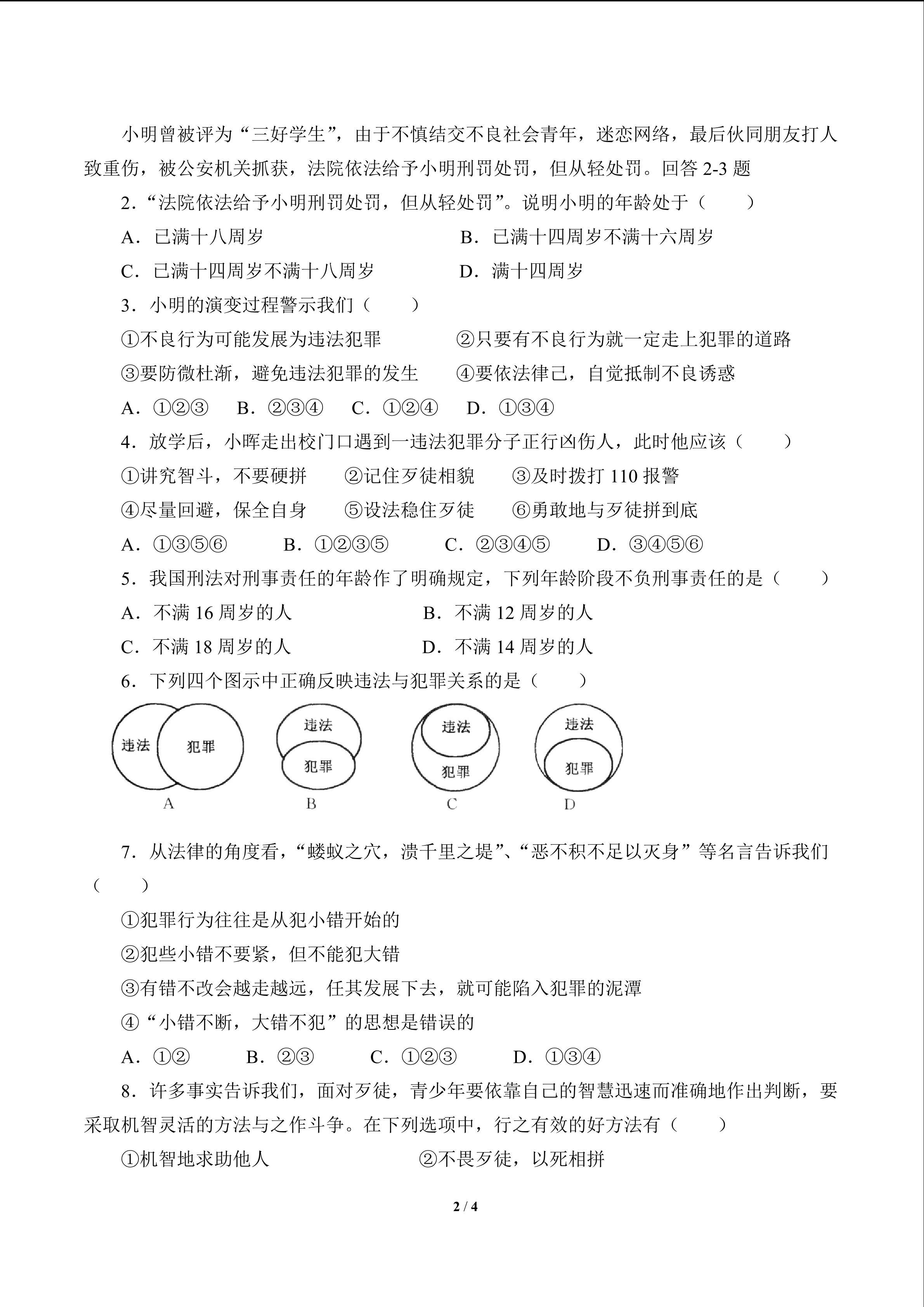 小明曾被评为“三好学生”，由于不慎结交不良社会青年，迷恋网络，最后伙同朋友打人致重伤，被公安机关抓获，法院依法给予小明刑罚处罚，但从轻处罚。回答 2-3 题

2．“法院依法给予小明刑罚处罚，但从轻处罚”。说明小明的年龄处于（　　）

A．已满十八周岁　　B．已满十四周岁不满十六周岁

C．已满十四周岁不满十八周岁　　D．满十四周岁

3．小明的演变过程警示我们（　　）

①不良行为可能发展为违法犯罪　　②只要有不良行为就一定走上犯罪的道路

③要防微杜渐，避免违法犯罪的发生　　④要依法律己，自觉抵制不良诱惑

A．①②③　B．②③④　C．①②④　D．①③④

4．放学后，小晖走出校门口遇到一违法犯罪分子正行凶伤人，此时他应该（　　）

①讲究智斗，不要硬拼　②记住歹徒相貌　③及时拨打 110 报警

④尽量回避，保全自身　⑤设法稳住歹徒　⑥勇敢地与歹徒拼到底

A．①③⑤⑥　B．①②③⑤　C．②③④⑤　D．③④⑤⑥

5．我国刑法对刑事责任的年龄作了明确规定，下列年龄阶段不负刑事责任的是（　　）

A．不满 16 周岁的人　　B．不满 12 周岁的人

C．不满 18 周岁的人　　D．不满 14 周岁的人

6．下列四个图示中正确反映违法与犯罪关系的是（　　）

违法 犯罪
A
违法 犯罪
B
违法 犯罪
C
违法 犯罪
D

7．从法律的角度看，“蝼蚁之穴，溃千里之堤”、“恶不积不足以灭身”等名言告诉我们（　　）

①犯罪行为往往是从犯小错开始的

②犯些小错不要紧，但不能犯大错

③有错不改会越走越远，任其发展下去，就可能陷入犯罪的泥潭

④“小错不断，大错不犯”的思想是错误的

A．①②　B．②③　C．①②③　D．①③④

8．许多事实告诉我们，面对歹徒，青少年要依靠自己的智慧迅速而准确地作出判断，要采取机智灵活的方法与之作斗争。在下列选项中，行之有效的好方法有（　　）

①机智地求助他人　　②不畏歹徒，以死相拼

2 / 4